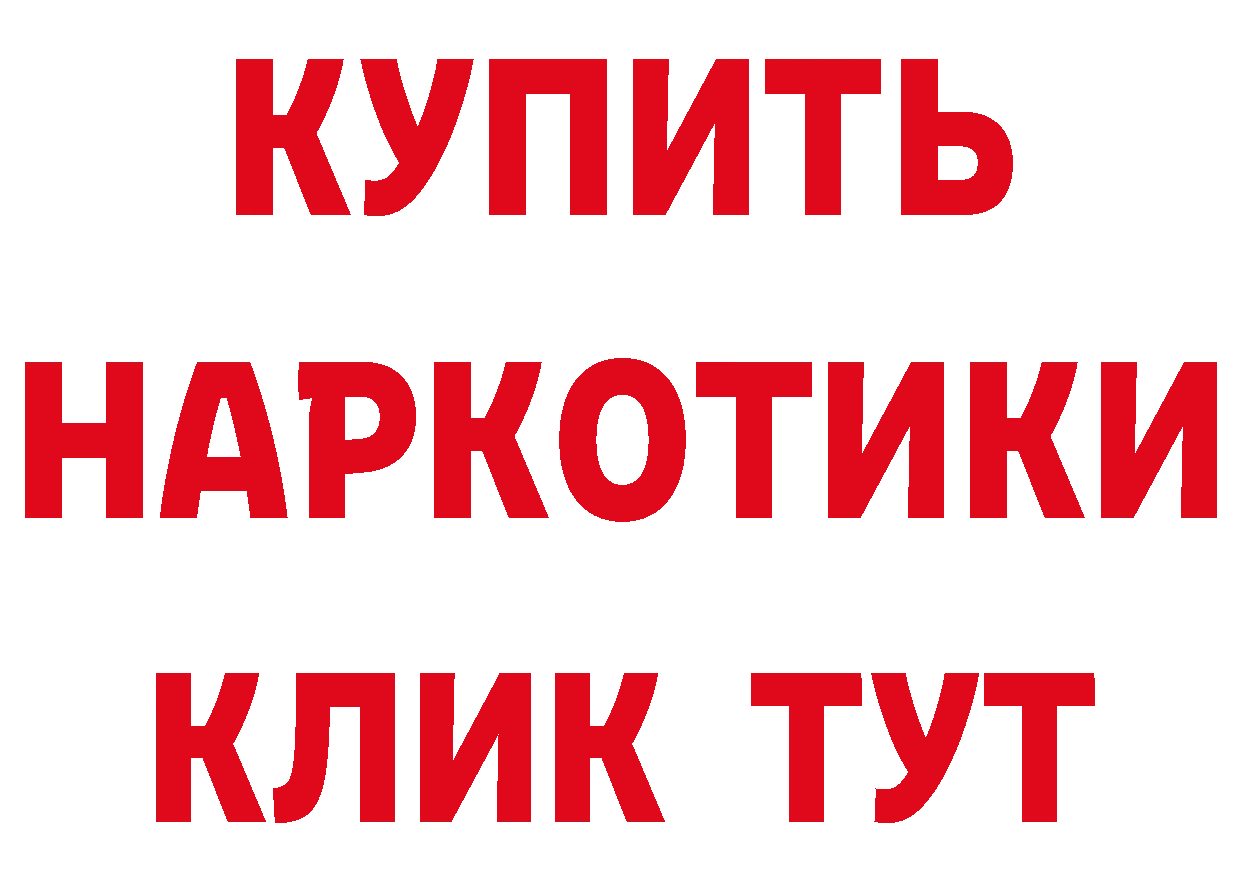 КУПИТЬ НАРКОТИКИ КЛИК ТУТ